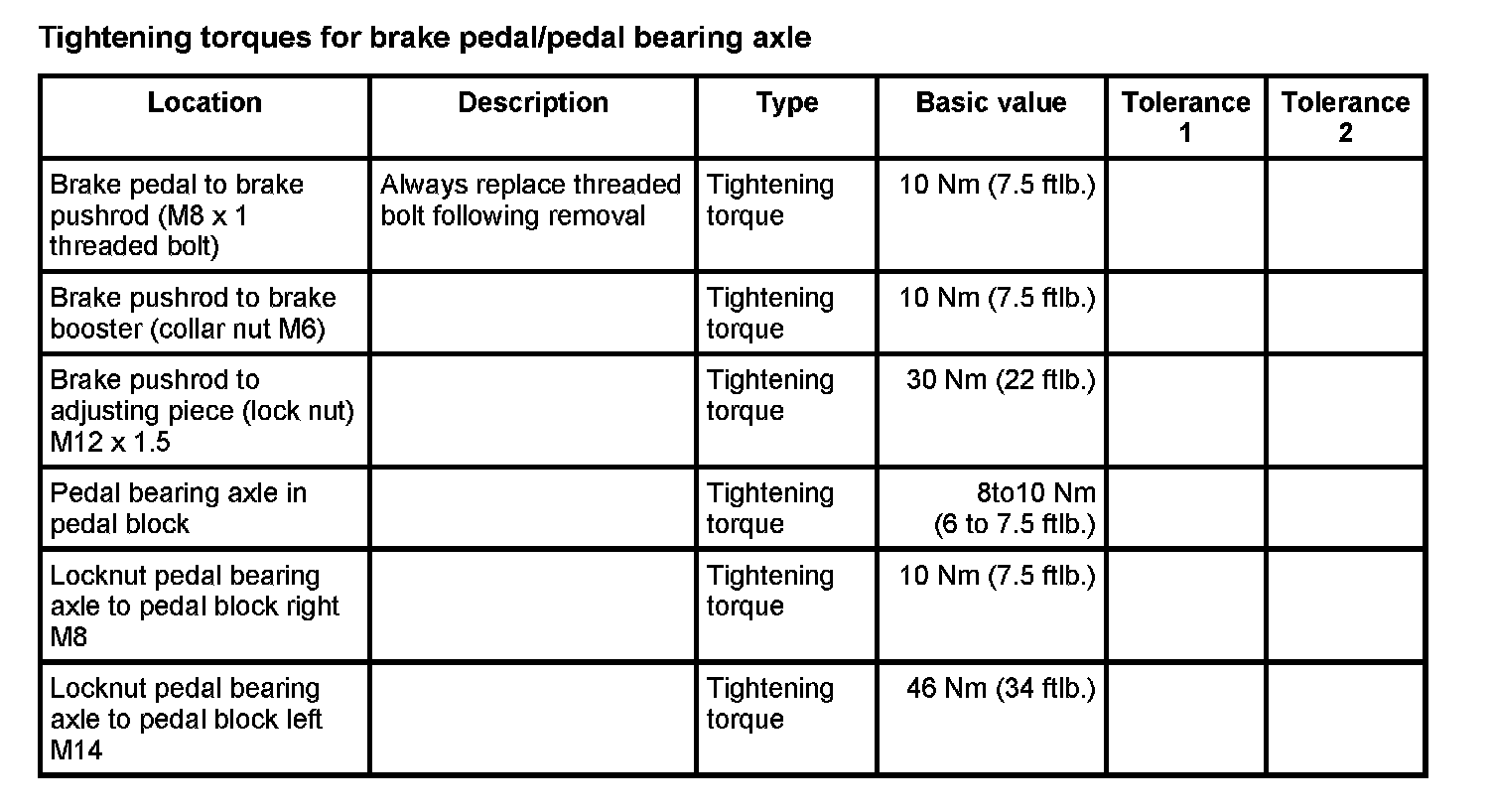 Tightening torques for brake pedal/pedal bearing axle

| Location | Description | Type | Basic value | Tolerance 1 | Tolerance 2 |
|---|---|---|---|---|---|
| Brake pedal to brake pushrod (M8 x 1 threaded bolt) | Always replace threaded bolt following removal | Tightening torque | 10 Nm (7.5 ftlb.) | | |
| Brake pushrod to brake booster (collar nut M6) | | Tightening torque | 10 Nm (7.5 ftlb.) | | |
| Brake pushrod to adjusting piece (lock nut) M12 x 1.5 | | Tightening torque | 30 Nm (22 ftlb.) | | |
| Pedal bearing axle in pedal block | | Tightening torque | 8to10 Nm (6 to 7.5 ftlb.) | | |
| Locknut pedal bearing axle to pedal block right M8 | | Tightening torque | 10 Nm (7.5 ftlb.) | | |
| Locknut pedal bearing axle to pedal block left M14 | | Tightening torque | 46 Nm (34 ftlb.) | | |